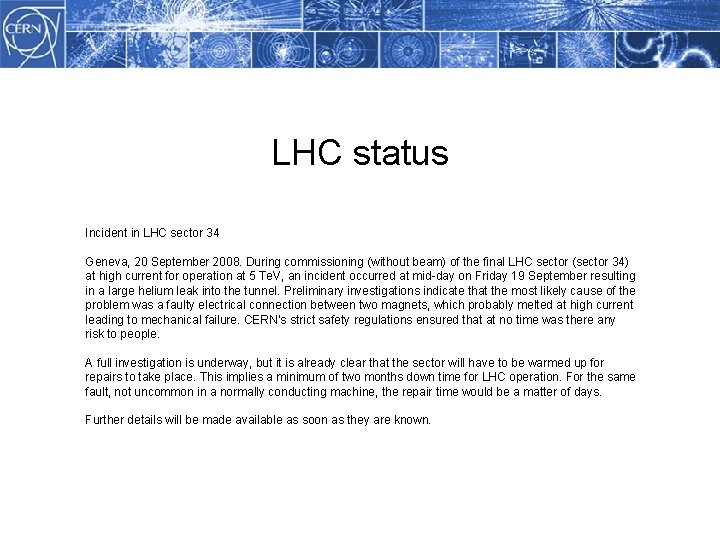 CERN

LHC status

Incident in LHC sector 34

Geneva, 20 September 2008. During commissioning (without beam) of the final LHC sector (sector 34) at high current for operation at 5 TeV, an incident occurred at mid-day on Friday 19 September resulting in a large helium leak into the tunnel. Preliminary investigations indicate that the most likely cause of the problem was a faulty electrical connection between two magnets, which probably melted at high current leading to mechanical failure. CERN's strict safety regulations ensured that at no time was there any risk to people.

A full investigation is underway, but it is already clear that the sector will have to be warmed up for repairs to take place. This implies a minimum of two months down time for LHC operation. For the same fault, not uncommon in a normally conducting machine, the repair time would be a matter of days.

Further details will be made available as soon as they are known.